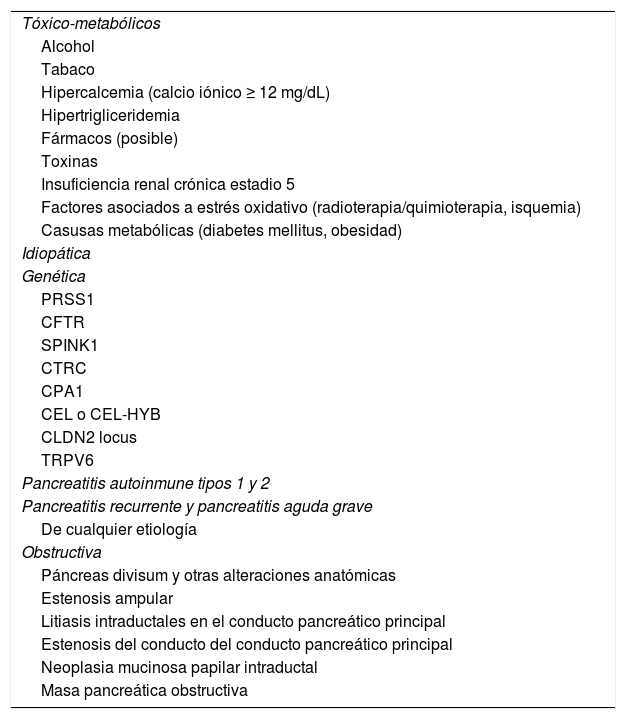 Tóxico-metabólicos
Alcohol
Tabaco
Hipercalcemia (calcio iónico ≥ 12 mg/dL)
Hipertrigliceridemia
Fármacos (posible)
Toxinas
Insuficiencia renal crónica estadio 5
Factores asociados a estrés oxidativo (radioterapia/quimioterapia, isquemia)
Casusas metabólicas (diabetes mellitus, obesidad)
Idiopática
Genética
PRSS1
CFTR
SPINK1
CTRC
CPA1
CEL o CEL-HYB
CLDN2 locus
TRPV6
Pancreatitis autoinmune tipos 1 y 2
Pancreatitis recurrente y pancreatitis aguda grave
De cualquier etiología
Obstructiva
Páncreas divisum y otras alteraciones anatómicas
Estenosis ampular
Litiasis intraductales en el conducto pancreático principal
Estenosis del conducto del conducto pancreático principal
Neoplasia mucinosa papilar intraductal
Masa pancreática obstructiva